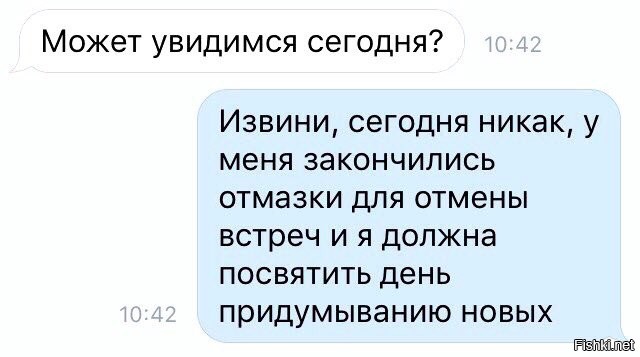 Может увидимся сегодня? 10:42

Извини, сегодня никак, у меня закончились отмазки для отмены встреч и я должна посвятить день придумыванию новых

10:42

Fishki.net